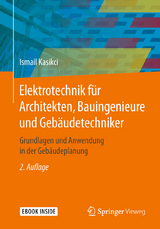 Ismail Kasikci

Elektrotechnik für Architekten, Bauingenieure und Gebäudetechniker

Grundlagen und Anwendung in der Gebäudeplanung

2. Auflage

EBOOK INSIDE

Springer Vieweg